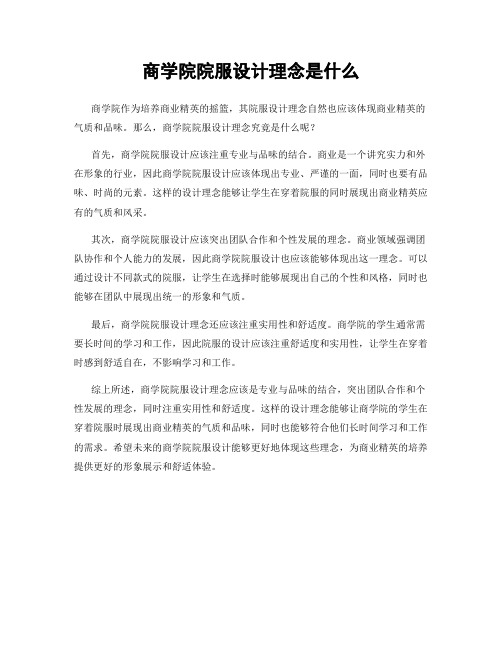 商学院院服设计理念是什么

商学院作为培养商业精英的摇篮，其院服设计理念自然也应该体现商业精英的气质和品味。那么，商学院院服设计理念究竟是什么呢？

首先，商学院院服设计应该注重专业与品味的结合。商业是一个讲究实力和外在形象的行业，因此商学院院服设计应该体现出专业、严谨的一面，同时也要有品味、时尚的元素。这样的设计理念能够让学生在穿着院服的同时展现出商业精英应有的气质和风采。

其次，商学院院服设计应该突出团队合作和个性发展的理念。商业领域强调团队协作和个人能力的发展，因此商学院院服设计也应该能够体现出这一理念。可以通过设计不同款式的院服，让学生在选择时能够展现出自己的个性和风格，同时也能够在团队中展现出统一的形象和气质。

最后，商学院院服设计理念还应该注重实用性和舒适度。商学院的学生通常需要长时间的学习和工作，因此院服的设计应该注重舒适度和实用性，让学生在穿着时感到舒适自在，不影响学习和工作。

综上所述，商学院院服设计理念应该是专业与品味的结合，突出团队合作和个性发展的理念，同时注重实用性和舒适度。这样的设计理念能够让商学院的学生在穿着院服时展现出商业精英的气质和品味，同时也能够符合他们长时间学习和工作的需求。希望未来的商学院院服设计能够更好地体现这些理念，为商业精英的培养提供更好的形象展示和舒适体验。